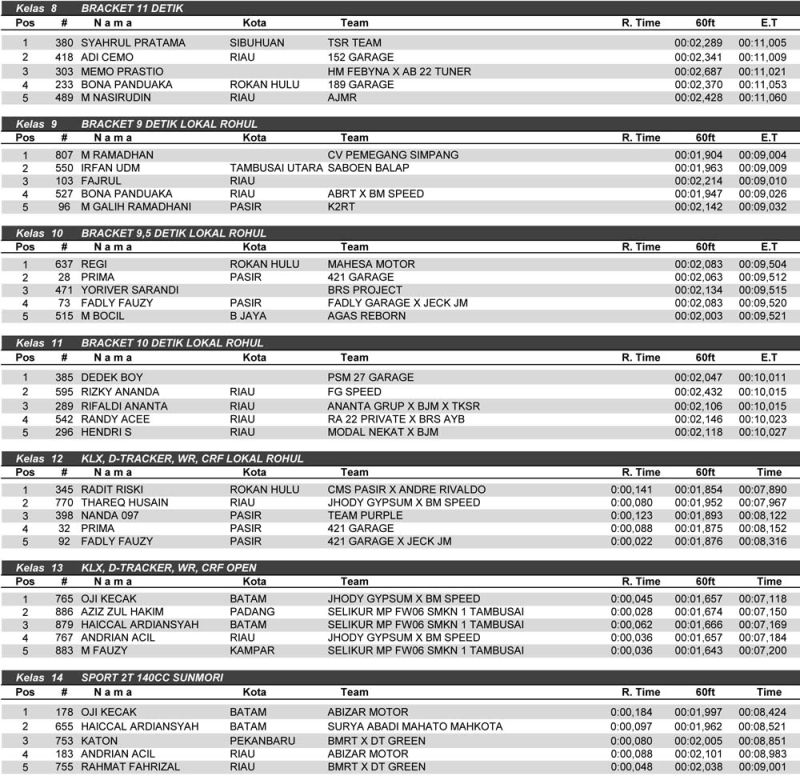 Kelas 8 BRACKET 11 DETIK

| Pos | # | N a m a | Kota | Team | R. Time | 60ft | E.T |
|---|---|---|---|---|---|---|---|
| 1 | 380 | SYAHRUL PRATAMA | SIBUHUAN | TSR TEAM | | 00:02,289 | 00:11,005 |
| 2 | 418 | ADI CEMO | RIAU | 152 GARAGE | | 00:02,341 | 00:11,009 |
| 3 | 303 | MEMO PRASTIO | | HM FEBYNA X AB 22 TUNER | | 00:02,687 | 00:11,021 |
| 4 | 233 | BONA PANDUAKA | ROKAN HULU | 189 GARAGE | | 00:02,370 | 00:11,053 |
| 5 | 489 | M NASIRUDIN | RIAU | AJMR | | 00:02,428 | 00:11,060 |

Kelas 9 BRACKET 9 DETIK LOKAL ROHUL

| Pos | # | N a m a | Kota | Team | R. Time | 60ft | E.T |
|---|---|---|---|---|---|---|---|
| 1 | 807 | M RAMADHAN | | CV PEMEGANG SIMPANG | | 00:01,904 | 00:09,004 |
| 2 | 550 | IRFAN UDM | TAMBUSAI UTARA | SABOEN BALAP | | 00:01,963 | 00:09,009 |
| 3 | 103 | FAJRUL | RIAU | | | 00:02,214 | 00:09,010 |
| 4 | 527 | BONA PANDUAKA | RIAU | ABRT X BM SPEED | | 00:01,947 | 00:09,026 |
| 5 | 96 | M GALIH RAMADHANI | PASIR | K2RT | | 00:02,142 | 00:09,032 |

Kelas 10 BRACKET 9,5 DETIK LOKAL ROHUL

| Pos | # | N a m a | Kota | Team | R. Time | 60ft | E.T |
|---|---|---|---|---|---|---|---|
| 1 | 637 | REGI | ROKAN HULU | MAHESA MOTOR | | 00:02,083 | 00:09,504 |
| 2 | 28 | PRIMA | PASIR | 421 GARAGE | | 00:02,063 | 00:09,512 |
| 3 | 471 | YORIVER SARANDI | | BRS PROJECT | | 00:02,134 | 00:09,515 |
| 4 | 73 | FADLY FAUZY | PASIR | FADLY GARAGE X JECK JM | | 00:02,083 | 00:09,520 |
| 5 | 515 | M BOCIL | B JAYA | AGAS REBORN | | 00:02,003 | 00:09,521 |

Kelas 11 BRACKET 10 DETIK LOKAL ROHUL

| Pos | # | N a m a | Kota | Team | R. Time | 60ft | E.T |
|---|---|---|---|---|---|---|---|
| 1 | 385 | DEDEK BOY | | PSM 27 GARAGE | | 00:02,047 | 00:10,011 |
| 2 | 595 | RIZKY ANANDA | RIAU | FG SPEED | | 00:02,432 | 00:10,015 |
| 3 | 289 | RIFALDI ANANTA | RIAU | ANANTA GRUP X BJM X TKSR | | 00:02,106 | 00:10,015 |
| 4 | 542 | RANDY ACEE | RIAU | RA 22 PRIVATE X BRS AYB | | 00:02,146 | 00:10,023 |
| 5 | 296 | HENDRI S | RIAU | MODAL NEKAT X BJM | | 00:02,118 | 00:10,027 |

Kelas 12 KLX, D-TRACKER, WR, CRF LOKAL ROHUL

| Pos | # | N a m a | Kota | Team | R. Time | 60ft | Time |
|---|---|---|---|---|---|---|---|
| 1 | 345 | RADIT RISKI | ROKAN HULU | CMS PASIR X ANDRE RIVALDO | 0:00,141 | 00:01,854 | 00:07,890 |
| 2 | 770 | THAREQ HUSAIN | RIAU | JHODY GYPSUM X BM SPEED | 0:00,080 | 00:01,952 | 00:07,967 |
| 3 | 398 | NANDA 097 | PASIR | TEAM PURPLE | 0:00,123 | 00:01,893 | 00:08,122 |
| 4 | 32 | PRIMA | PASIR | 421 GARAGE | 0:00,088 | 00:01,875 | 00:08,152 |
| 5 | 92 | FADLY FAUZY | PASIR | 421 GARAGE X JECK JM | 0:00,022 | 00:01,876 | 00:08,316 |

Kelas 13 KLX, D-TRACKER, WR, CRF OPEN

| Pos | # | N a m a | Kota | Team | R. Time | 60ft | Time |
|---|---|---|---|---|---|---|---|
| 1 | 765 | OJI KECAK | BATAM | JHODY GYPSUM X BM SPEED | 0:00,045 | 00:01,657 | 00:07,118 |
| 2 | 886 | AZIZ ZUL HAKIM | PADANG | SELIKUR MP FW06 SMKN 1 TAMBUSAI | 0:00,028 | 00:01,674 | 00:07,150 |
| 3 | 879 | HAICCAL ARDIANSYAH | BATAM | SELIKUR MP FW06 SMKN 1 TAMBUSAI | 0:00,062 | 00:01,666 | 00:07,169 |
| 4 | 767 | ANDRIAN ACIL | RIAU | JHODY GYPSUM X BM SPEED | 0:00,036 | 00:01,657 | 00:07,184 |
| 5 | 883 | M FAUZY | KAMPAR | SELIKUR MP FW06 SMKN 1 TAMBUSAI | 0:00,036 | 00:01,643 | 00:07,200 |

Kelas 14 SPORT 2T 140CC SUNMORI

| Pos | # | N a m a | Kota | Team | R. Time | 60ft | Time |
|---|---|---|---|---|---|---|---|
| 1 | 178 | OJI KECAK | BATAM | ABIZAR MOTOR | 0:00,184 | 00:01,997 | 00:08,424 |
| 2 | 655 | HAICCAL ARDIANSYAH | BATAM | SURYA ABADI MAHATO MAHKOTA | 0:00,097 | 00:01,962 | 00:08,521 |
| 3 | 753 | KATON | PEKANBARU | BMRT X DT GREEN | 0:00,080 | 00:02,005 | 00:08,851 |
| 4 | 183 | ANDRIAN ACIL | RIAU | ABIZAR MOTOR | 0:00,088 | 00:02,101 | 00:08,983 |
| 5 | 755 | RAHMAT FAHRIZAL | RIAU | BMRT X DT GREEN | 0:00,048 | 00:02,038 | 00:09,001 |